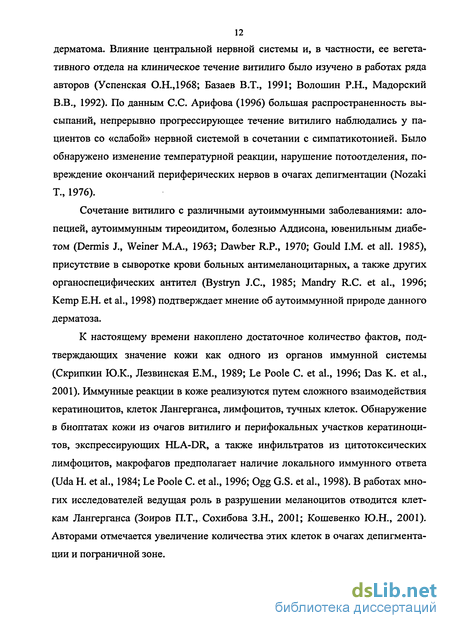 12

дерматома. Влияние центральной нервной системы и, в частности, ее вегетативного отдела на клиническое течение витилиго было изучено в работах ряда авторов (Успенская О.Н.,1968; Базаев В.Т., 1991; Волошин Р.Н., Мадорский В.В., 1992). По данным С.С. Арифова (1996) большая распространенность высыпаний, непрерывно прогрессирующее течение витилиго наблюдались у пациентов со «слабой» нервной системой в сочетании с симпатикотонией. Было обнаружено изменение температурной реакции, нарушение потоотделения, повреждение окончаний периферических нервов в очагах депигментации (Nozaki T., 1976).

Сочетание витилиго с различными аутоиммунными заболеваниями: алопецией, аутоиммунным тиреоидитом, болезнью Аддисона, ювенильным диабетом (Dermis J., Weiner M.A., 1963; Dawber R.P., 1970; Gould I.M. et all. 1985), присутствие в сыворотке крови больных антимеланоцитарных, а также других органоспецифических антител (Bystryn J.C., 1985; Mandry R.C. et al., 1996; Kemp E.H. et al., 1998) подтверждает мнение об аутоиммунной природе данного дерматоза.

К настоящему времени накоплено достаточное количество фактов, подтверждающих значение кожи как одного из органов иммунной системы (Скрипкин Ю.К., Лезвинская Е.М., 1989; Le Poole C. et al., 1996; Das K. et al., 2001). Иммунные реакции в коже реализуются путем сложного взаимодействия кератиноцитов, клеток Лангерганса, лимфоцитов, тучных клеток. Обнаружение в биоптатах кожи из очагов витилиго и перифокальных участков кератиноцитов, экспрессирующих HLA-DR, а также инфильтратов из цитотоксических лимфоцитов, макрофагов предполагает наличие локального иммунного ответа (Uda H. et al., 1984; Le Poole C. et al., 1996; Ogg G.S. et al., 1998). В работах многих исследователей ведущая роль в разрушении меланоцитов отводится клеткам Лангерганса (Зоиров П.Т., Сохибова З.Н., 2001; Кошевенко Ю.Н., 2001). Авторами отмечается увеличение количества этих клеток в очагах депигментации и пограничной зоне.

dsLib.net
библиотека диссертаций